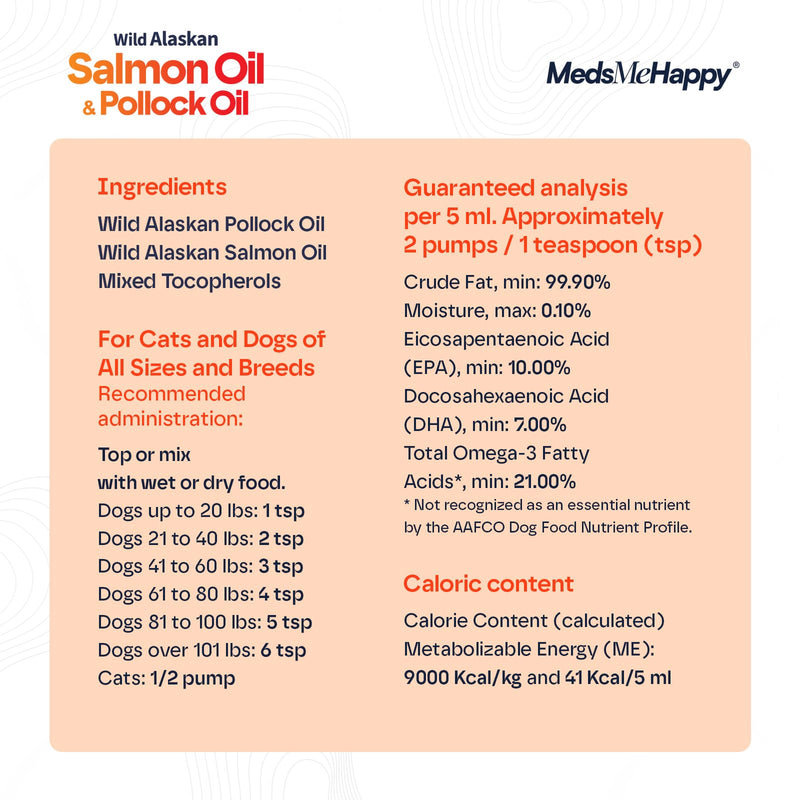 Wild Alaskan
Salmon Oil
& Pollock Oil

MedsMeHappy®

Ingredients

Wild Alaskan Pollock Oil
Wild Alaskan Salmon Oil
Mixed Tocopherols

For Cats and Dogs of All Sizes and Breeds

Recommended administration:

Top or mix with wet or dry food.

Dogs up to 20 lbs: 1 tsp
Dogs 21 to 40 lbs: 2 tsp
Dogs 41 to 60 lbs: 3 tsp
Dogs 61 to 80 lbs: 4 tsp
Dogs 81 to 100 lbs: 5 tsp
Dogs over 101 lbs: 6 tsp
Cats: 1/2 pump

Guaranteed analysis per 5 ml. Approximately 2 pumps / 1 teaspoon (tsp)

Crude Fat, min: 99.90%
Moisture, max: 0.10%
Eicosapentaenoic Acid (EPA), min: 10.00%
Docosahexaenoic Acid (DHA), min: 7.00%
Total Omega-3 Fatty Acids*, min: 21.00%
* Not recognized as an essential nutrient by the AAFCO Dog Food Nutrient Profile.

Caloric content

Calorie Content (calculated)
Metabolizable Energy (ME):
9000 Kcal/kg and 41 Kcal/5 ml